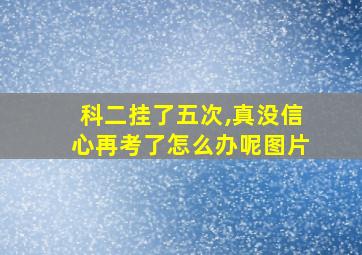 科二挂了五次,真没信心再考了怎么办呢图片